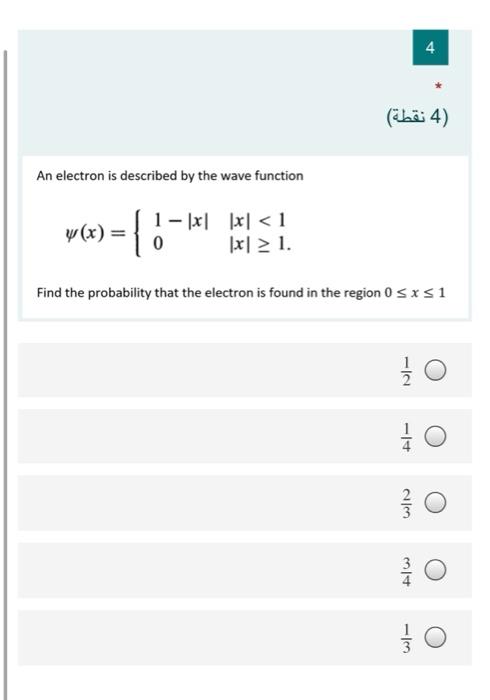 4

*

(4 نقطة)

An electron is described by the wave function

$\psi(x) = \begin{cases} 1 - |x| & |x| < 1 \\ 0 & |x| \geq 1. \end{cases}$

Find the probability that the electron is found in the region $0 \leq x \leq 1$

$\frac{1}{2}$

$\frac{1}{4}$

$\frac{2}{3}$

$\frac{3}{4}$

$\frac{1}{3}$